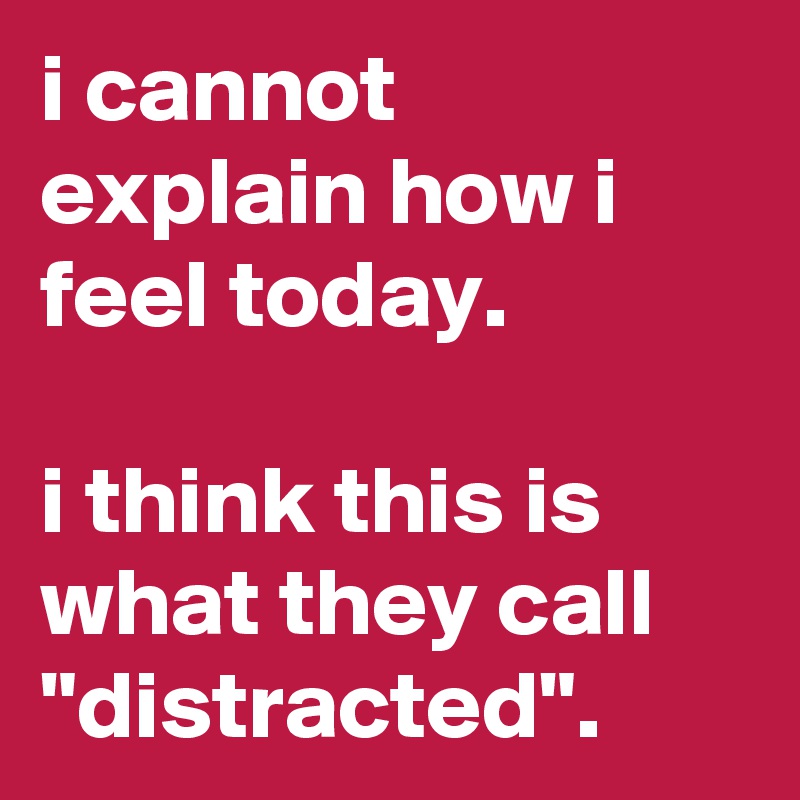 i cannot explain how i feel today.

i think this is what they call "distracted".